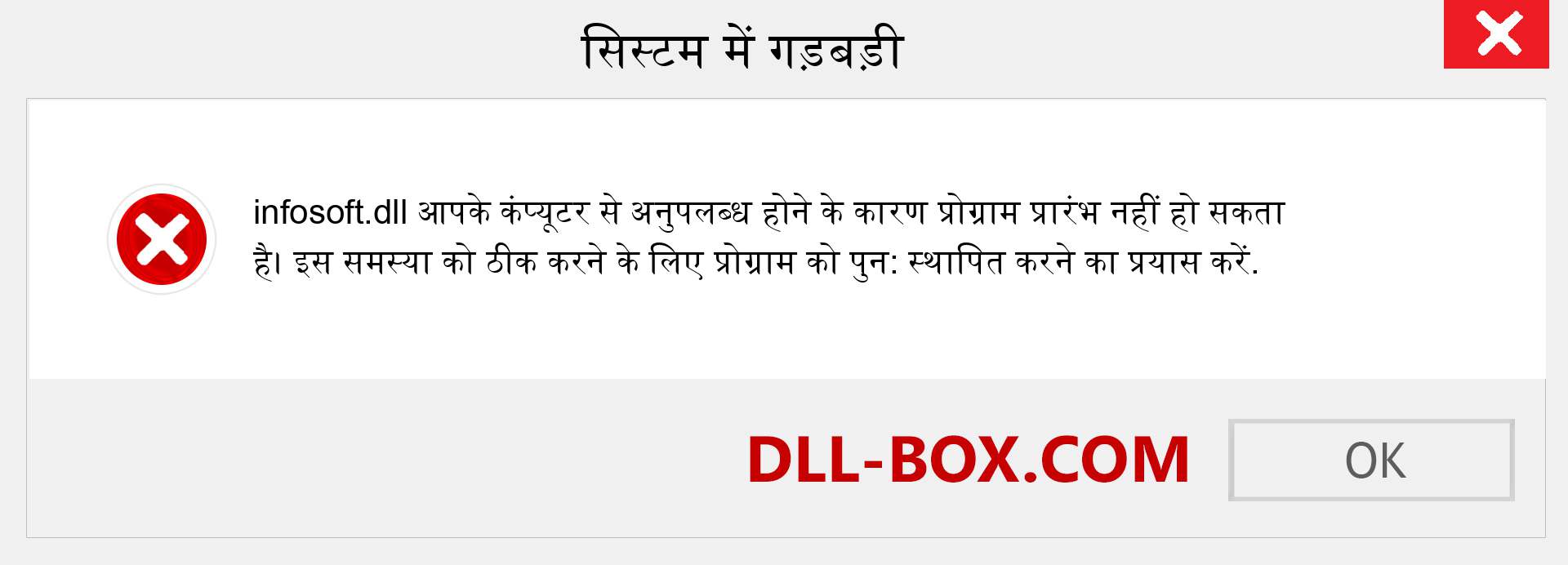 सिस्टम में गड़बड़ी

infosoft.dll आपके कंप्यूटर से अनुपलब्ध होने के कारण प्रोग्राम प्रारंभ नहीं हो सकता है। इस समस्या को ठीक करने के लिए प्रोग्राम को पुन: स्थापित करने का प्रयास करें.

DLL-BOX.COM

OK